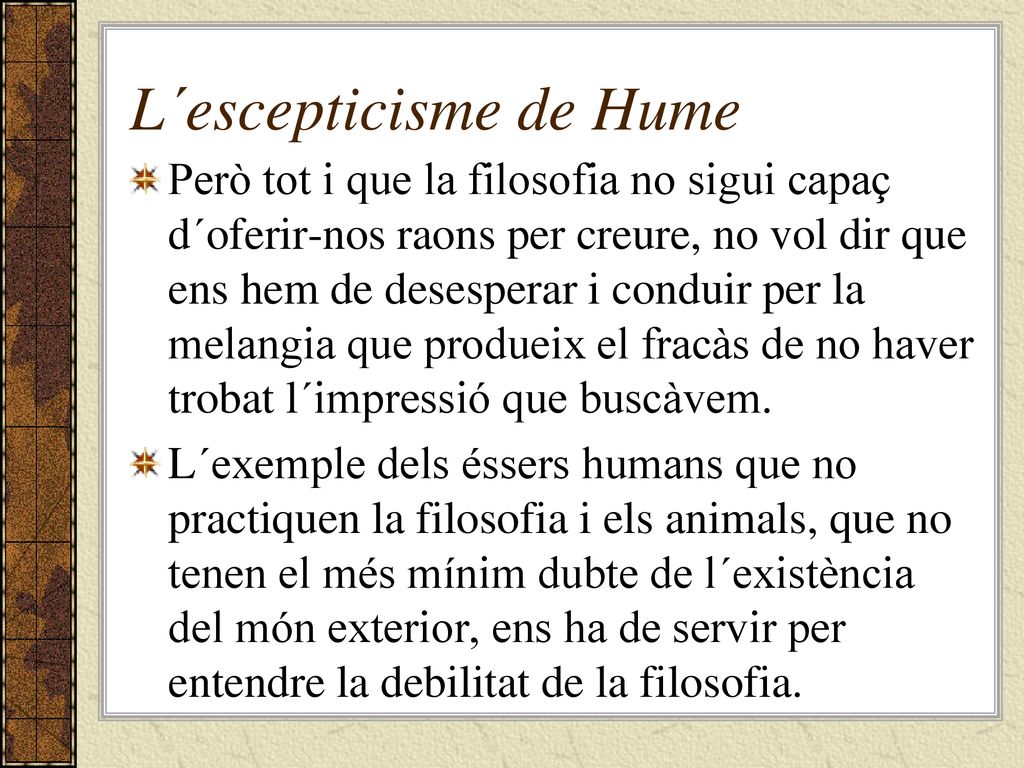 L´escepticisme de Hume

Però tot i que la filosofia no sigui capaç d´oferir-nos raons per creure, no vol dir que ens hem de desesperar i conduir per la melangia que produeix el fracàs de no haver trobat l´impressió que buscàvem.

L´exemple dels éssers humans que no practiquen la filosofia i els animals, que no tenen el més mínim dubte de l´existència del món exterior, ens ha de servir per entendre la debilitat de la filosofia.